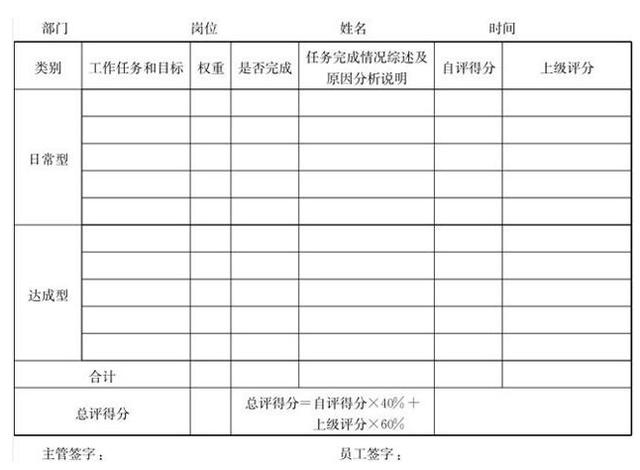 部门　　岗位　　姓名　　时间

| 类别 | 工作任务和目标 | 权重 | 是否完成 | 任务完成情况综述及原因分析说明 | 自评得分 | 上级评分 |
|---|---|---|---|---|---|---|
| 日常型 | | | | | | |
| | | | | | | |
| | | | | | | |
| | | | | | | |
| | | | | | | |
| 达成型 | | | | | | |
| | | | | | | |
| | | | | | | |
| | | | | | | |
| | | | | | | |
| 合计 | | | | | | |
| 总评得分 | | 总评得分＝自评得分×40%＋上级评分×60% | | | | |

主管签字：　　员工签字：